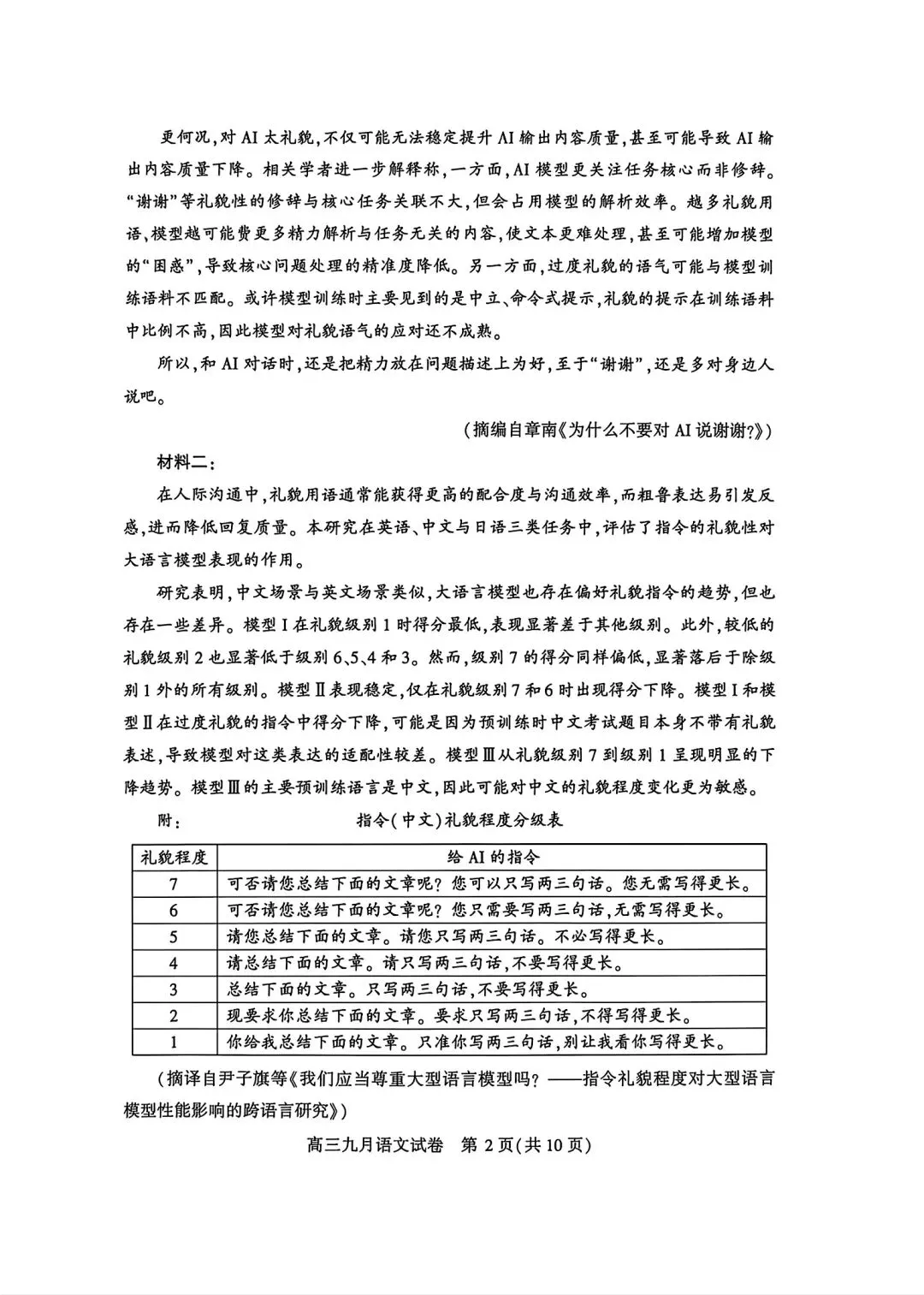 更何况,对AI太礼貌,不仅可能无法稳定提升AI输出内容质量,甚至可能导致AI输出内容质量下降。相关学者进一步解释称,一方面,AI模型更关注任务核心而非修辞。“谢谢”等礼貌性的修辞与核心任务关联不大,但会占用模型的解析效率。越多礼貌用语,模型越可能费更多精力解析与任务无关的内容,使文本更难处理,甚至可能增加模型的“困惑”,导致核心问题处理的精准度降低。另一方面,过度礼貌的语气可能与模型训练语料不匹配。或许模型训练时主要见到的是中立、命令式提示,礼貌的提示在训练语料中比例不高,因此模型对礼貌语气的应对还不成熟。

所以,和AI对话时,还是把精力放在问题描述上为好,至于“谢谢”,还是多对身边人说吧。

(摘编自章南《为什么不要对AI说谢谢?》)

材料二:

在人际沟通中,礼貌用语通常能获得更高的配合度与沟通效率,而粗鲁表达易引发反感,进而降低回复质量。本研究在英语、中文与日语三类任务中,评估了指令的礼貌性对大语言模型表现的作用。

研究表明,中文场景与英文场景类似,大语言模型也存在偏好礼貌指令的趋势,但也存在一些差异。模型Ⅰ在礼貌级别1时得分最低,表现显著差于其他级别。此外,较低的礼貌级别2也显著低于级别6、5、4和3。然而,级别7的得分同样偏低,显著落后于除级别1外的所有级别。模型Ⅱ表现稳定,仅在礼貌级别7和6时出现得分下降。模型Ⅰ和模型Ⅱ在过度礼貌的指令中得分下降,可能是因为预训练时中文考试题目本身不带有礼貌表述,导致模型对这类表达的适配性较差。模型Ⅲ从礼貌级别7到级别1呈现明显的下降趋势。模型Ⅲ的主要预训练语言是中文,因此可能对中文的礼貌程度变化更为敏感。

附: 指令(中文)礼貌程度分级表

| 礼貌程度 | 给AI的指令 |
|---|---|
| 7 | 可否请您总结下面的文章呢?您可以只写两三句话。您无需写得更长。 |
| 6 | 可否请您总结下面的文章呢?您只需要写两三句话,无需写得更长。 |
| 5 | 请您总结下面的文章。请您只写两三句话。不必写得更长。 |
| 4 | 请总结下面的文章。请只写两三句话,不要写得更长。 |
| 3 | 总结下面的文章。只写两三句话,不要写得更长。 |
| 2 | 现要求你总结下面的文章。要求只写两三句话,不得写得更长。 |
| 1 | 你给我总结下面的文章。只准你写两三句话,别让我看你写得更长。 |

(摘译自尹子旗等《我们应当尊重大型语言模型吗?——指令礼貌程度对大型语言模型性能影响的跨语言研究》)

高三九月语文试卷 第2页(共10页)